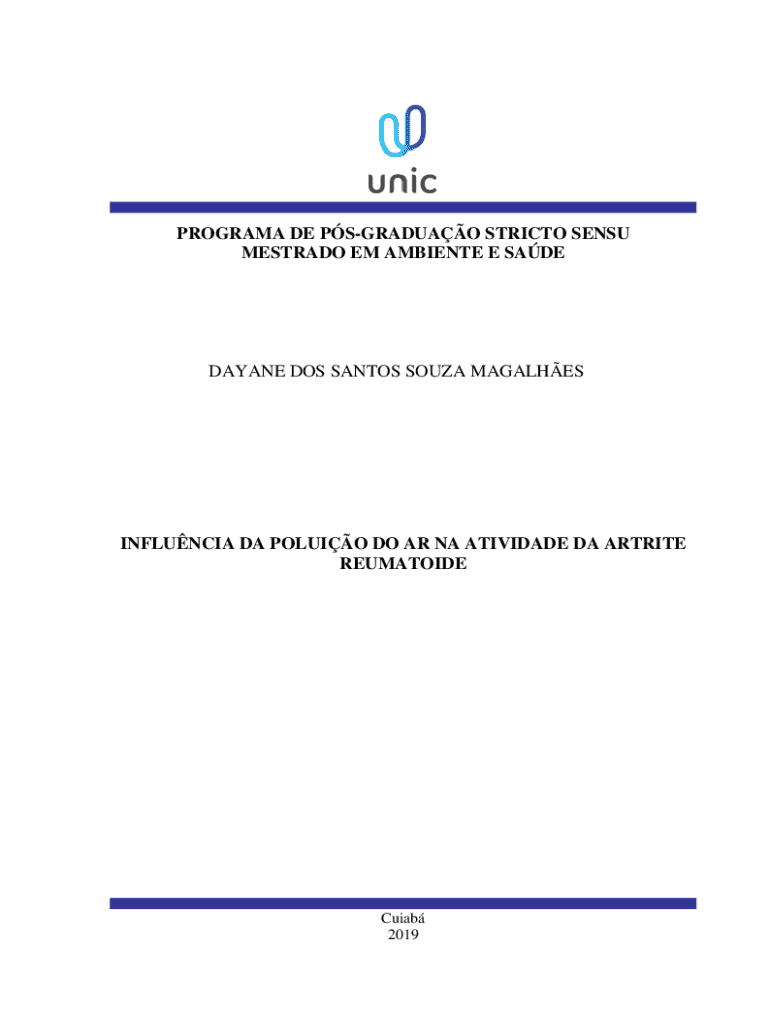 unic

PROGRAMA DE PÓS-GRADUAÇÃO STRICTO SENSU
MESTRADO EM AMBIENTE E SAÚDE

DAYANE DOS SANTOS SOUZA MAGALHÃES

INFLUÊNCIA DA POLUIÇÃO DO AR NA ATIVIDADE DA ARTRITE REUMATOIDE

Cuiabá
2019